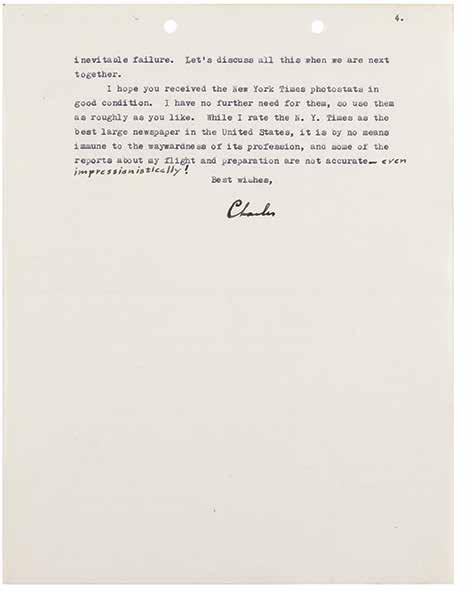 4.

inevitable failure. Let's discuss all this when we are next together.

I hope you received the New York Times photostats in good condition. I have no further need for them, so use them as roughly as you like. While I rate the N. Y. Times as the best large newspaper in the United States, it is by no means immune to the waywardness of its profession, and some of the reports about my flight and preparation are not accurate— even impressionistically!

Best wishes,

Charles